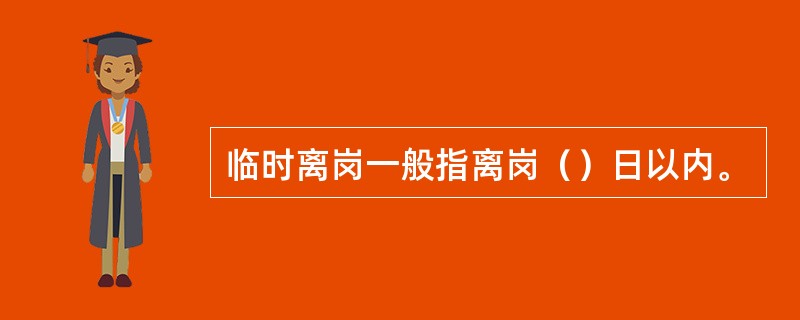 临时离岗一般指离岗（）日以内。